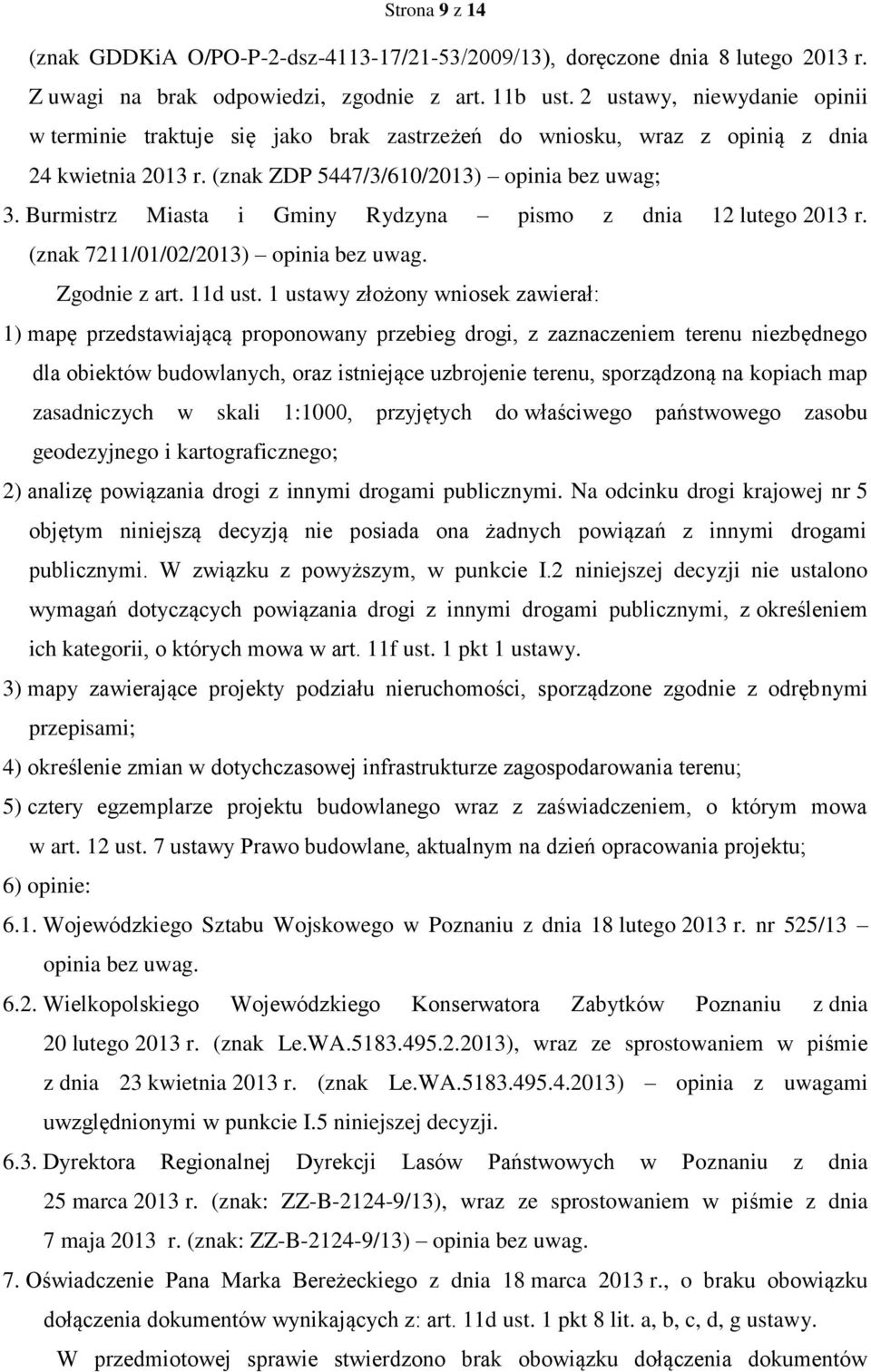 Strona 9 z 14

(znak GDDKiA O/PO-P-2-dsz-4113-17/21-53/2009/13), doręczone dnia 8 lutego 2013 r. Z uwagi na brak odpowiedzi, zgodnie z art. 11b ust. 2 ustawy, niewydanie opinii w terminie traktuje się jako brak zastrzeżeń do wniosku, wraz z opinią z dnia 24 kwietnia 2013 r. (znak ZDP 5447/3/610/2013) – opinia bez uwag;

3. Burmistrz Miasta i Gminy Rydzyna – pismo z dnia 12 lutego 2013 r. (znak 7211/01/02/2013) – opinia bez uwag.

Zgodnie z art. 11d ust. 1 ustawy złożony wniosek zawierał:

1) mapę przedstawiającą proponowany przebieg drogi, z zaznaczeniem terenu niezbędnego dla obiektów budowlanych, oraz istniejące uzbrojenie terenu, sporządzoną na kopiach map zasadniczych w skali 1:1000, przyjętych do właściwego państwowego zasobu geodezyjnego i kartograficznego;

2) analizę powiązania drogi z innymi drogami publicznymi. Na odcinku drogi krajowej nr 5 objętym niniejszą decyzją nie posiada ona żadnych powiązań z innymi drogami publicznymi. W związku z powyższym, w punkcie I.2 niniejszej decyzji nie ustalono wymagań dotyczących powiązania drogi z innymi drogami publicznymi, z określeniem ich kategorii, o których mowa w art. 11f ust. 1 pkt 1 ustawy.

3) mapy zawierające projekty podziału nieruchomości, sporządzone zgodnie z odrębnymi przepisami;

4) określenie zmian w dotychczasowej infrastrukturze zagospodarowania terenu;

5) cztery egzemplarze projektu budowlanego wraz z zaświadczeniem, o którym mowa w art. 12 ust. 7 ustawy Prawo budowlane, aktualnym na dzień opracowania projektu;

6) opinie:

6.1. Wojewódzkiego Sztabu Wojskowego w Poznaniu z dnia 18 lutego 2013 r. nr 525/13 – opinia bez uwag.

6.2. Wielkopolskiego Wojewódzkiego Konserwatora Zabytków Poznaniu z dnia 20 lutego 2013 r. (znak Le.WA.5183.495.2.2013), wraz ze sprostowaniem w piśmie z dnia 23 kwietnia 2013 r. (znak Le.WA.5183.495.4.2013) – opinia z uwagami uwzględnionymi w punkcie I.5 niniejszej decyzji.

6.3. Dyrektora Regionalnej Dyrekcji Lasów Państwowych w Poznaniu z dnia 25 marca 2013 r. (znak: ZZ-B-2124-9/13), wraz ze sprostowaniem w piśmie z dnia 7 maja 2013 r. (znak: ZZ-B-2124-9/13) – opinia bez uwag.

7. Oświadczenie Pana Marka Bereżeckiego z dnia 18 marca 2013 r., o braku obowiązku dołączenia dokumentów wynikających z: art. 11d ust. 1 pkt 8 lit. a, b, c, d, g ustawy.

W przedmiotowej sprawie stwierdzono brak obowiązku dołączenia dokumentów